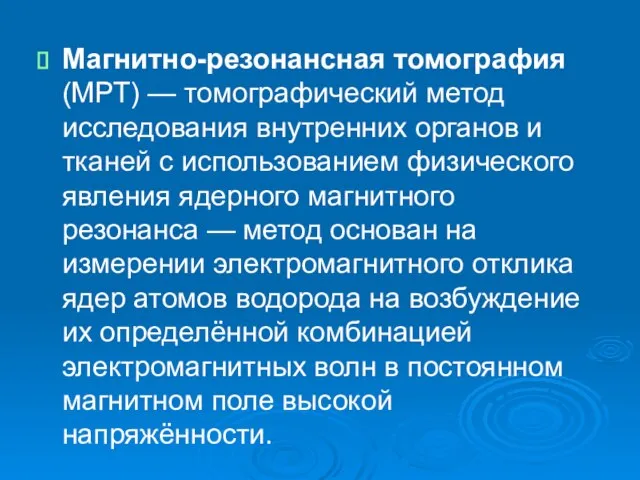 Магнитно-резонансная томография (МРТ) — томографический метод исследования внутренних органов и тканей с использованием физического явления ядерного магнитного резонанса — метод основан на измерении электромагнитного отклика ядер атомов водорода на возбуждение их определённой комбинацией электромагнитных волн в постоянном магнитном поле высокой напряжённости.